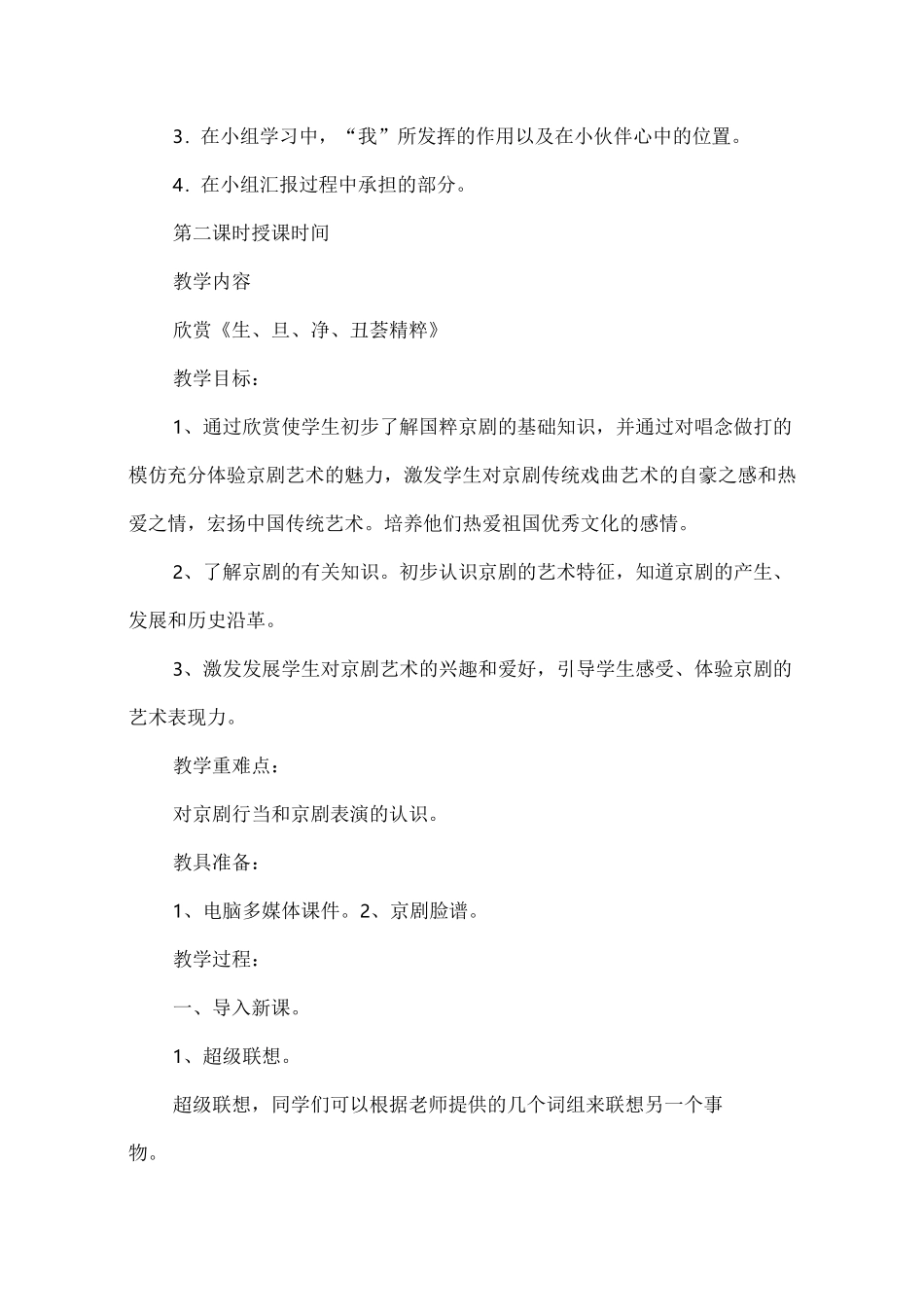 3．在小组学习中，“我”所发挥的作用以及在小伙伴心中的位置。

4．在小组汇报过程中承担的部分。

第二课时授课时间

教学内容

欣赏《生、旦、净、丑荟精粹》

教学目标：

1、通过欣赏使学生初步了解国粹京剧的基础知识，并通过对唱念做打的模仿充分体验京剧艺术的魅力，激发学生对京剧传统戏曲艺术的自豪之感和热爱之情，宏扬中国传统艺术。培养他们热爱祖国优秀文化的感情。

2、了解京剧的有关知识。初步认识京剧的艺术特征，知道京剧的产生、发展和历史沿革。

3、激发发展学生对京剧艺术的兴趣和爱好，引导学生感受、体验京剧的艺术表现力。

教学重难点：

对京剧行当和京剧表演的认识。

教具准备：

1、电脑多媒体课件。2、京剧脸谱。

教学过程：

一、导入新课。

1、超级联想。

超级联想，同学们可以根据老师提供的几个词组来联想另一个事物。